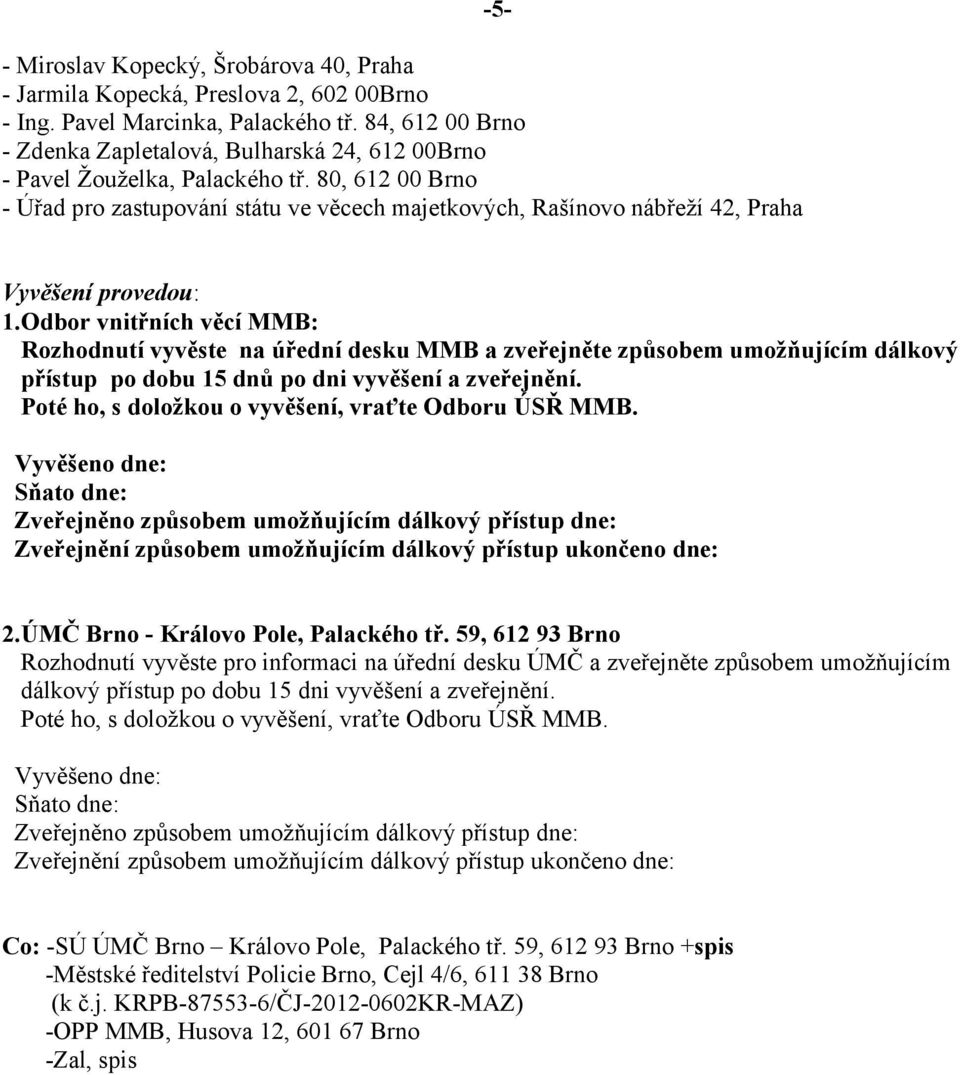 -5-

- Miroslav Kopecký, Šrobárova 40, Praha
- Jarmila Kopecká, Preslova 2, 602 00Brno
- Ing. Pavel Marcinka, Palackého tř. 84, 612 00 Brno
- Zdenka Zapletalová, Bulharská 24, 612 00Brno
- Pavel Žouželka, Palackého tř. 80, 612 00 Brno
- Úřad pro zastupování státu ve věcech majetkových, Rašínovo nábřeží 42, Praha

Vyvěšení provedou:
1.Odbor vnitřních věcí MMB:
Rozhodnutí vyvěste na úřední desku MMB a zveřejněte způsobem umožňujícím dálkový přístup po dobu 15 dnů po dni vyvěšení a zveřejnění.
Poté ho, s doložkou o vyvěšení, vraťte Odboru ÚSŘ MMB.

Vyvěšeno dne:
Sňato dne:
Zveřejněno způsobem umožňujícím dálkový přístup dne:
Zveřejnění způsobem umožňujícím dálkový přístup ukončeno dne:

2.ÚMČ Brno - Královo Pole, Palackého tř. 59, 612 93 Brno
Rozhodnutí vyvěste pro informaci na úřední desku ÚMČ a zveřejněte způsobem umožňujícím dálkový přístup po dobu 15 dni vyvěšení a zveřejnění.
Poté ho, s doložkou o vyvěšení, vraťte Odboru ÚSŘ MMB.

Vyvěšeno dne:
Sňato dne:
Zveřejněno způsobem umožňujícím dálkový přístup dne:
Zveřejnění způsobem umožňujícím dálkový přístup ukončeno dne:

Co: -SÚ ÚMČ Brno – Královo Pole, Palackého tř. 59, 612 93 Brno +spis
-Městské ředitelství Policie Brno, Cejl 4/6, 611 38 Brno
(k č.j. KRPB-87553-6/ČJ-2012-0602KR-MAZ)
-OPP MMB, Husova 12, 601 67 Brno
-Zal, spis